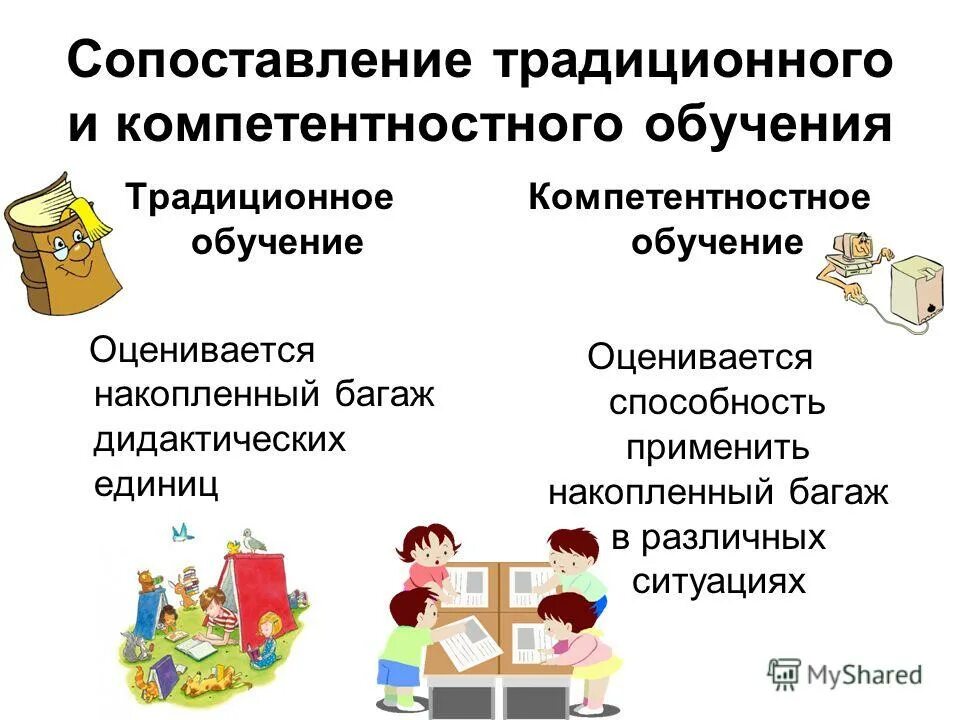 Сопоставление традиционного и компетентностного обучения

Традиционное обучение

Оценивается накопленный багаж дидактических единиц

Компетентностное обучение

Оценивается способность применить накопленный багаж в различных ситуациях

MyShared